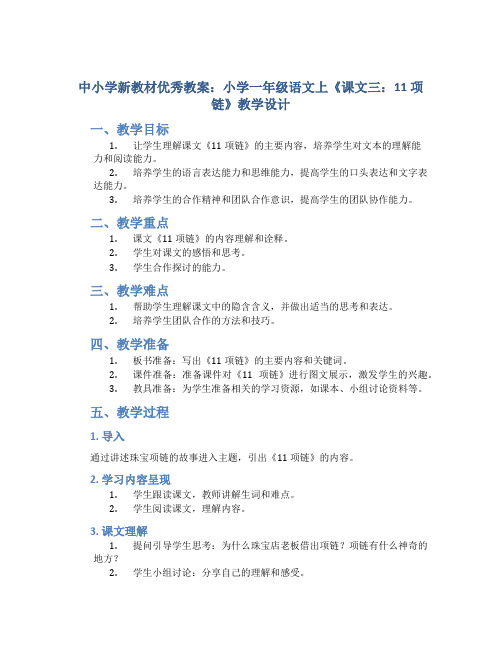 中小学新教材优秀教案：小学一年级语文上《课文三：11 项链》教学设计

一、教学目标

1. 让学生理解课文《11 项链》的主要内容，培养学生对文本的理解能力和阅读能力。

2. 培养学生的语言表达能力和思维能力，提高学生的口头表达和文字表达能力。

3. 培养学生的合作精神和团队合作意识，提高学生的团队协作能力。

二、教学重点

1. 课文《11 项链》的内容理解和诠释。

2. 学生对课文的感悟和思考。

3. 学生合作探讨的能力。

三、教学难点

1. 帮助学生理解课文中的隐含含义，并做出适当的思考和表达。

2. 培养学生团队合作的方法和技巧。

四、教学准备

1. 板书准备：写出《11 项链》的主要内容和关键词。

2. 课件准备：准备课件对《11 项链》进行图文展示，激发学生的兴趣。

3. 教具准备：为学生准备相关的学习资源，如课本、小组讨论资料等。

五、教学过程

1. 导入

通过讲述珠宝项链的故事进入主题，引出《11 项链》的内容。

2. 学习内容呈现

1. 学生跟读课文，教师讲解生词和难点。

2. 学生阅读课文，理解内容。

3. 课文理解

1. 提问引导学生思考：为什么珠宝店老板借出项链？项链有什么神奇的地方？

2. 学生小组讨论：分享自己的理解和感受。